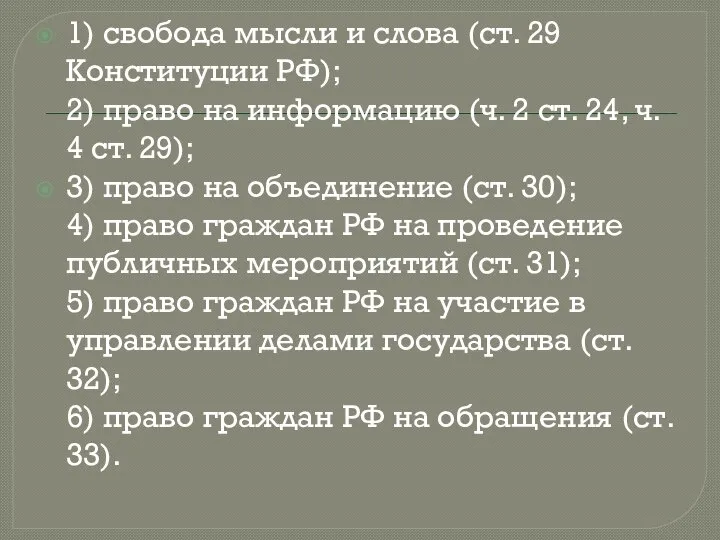 1) свобода мысли и слова (ст. 29 Конституции РФ);
2) право на информацию (ч. 2 ст. 24, ч. 4 ст. 29);

3) право на объединение (ст. 30);
4) право граждан РФ на проведение публичных мероприятий (ст. 31);
5) право граждан РФ на участие в управлении делами государства (ст. 32);
6) право граждан РФ на обращения (ст. 33).